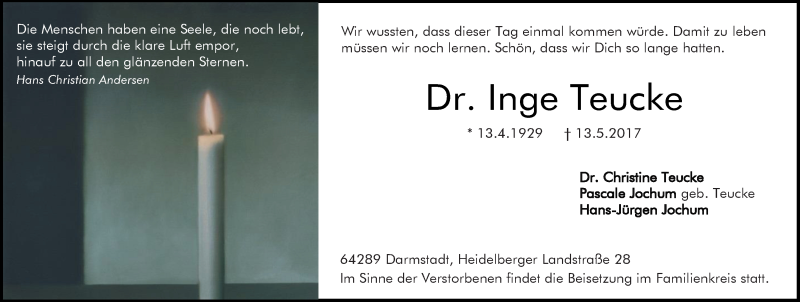 Die Menschen haben eine Seele, die noch lebt, sie steigt durch die klare Luft empor, hinauf zu all den glänzenden Sternen.
Hans Christian Andersen

Wir wussten, dass dieser Tag einmal kommen würde. Damit zu leben müssen wir noch lernen. Schön, dass wir Dich so lange hatten.

Dr. Inge Teucke

* 13.4.1929 † 13.5.2017

Dr. Christine Teucke
Pascale Jochum geb. Teucke
Hans-Jürgen Jochum

64289 Darmstadt, Heidelberger Landstraße 28
Im Sinne der Verstorbenen findet die Beisetzung im Familienkreis statt.